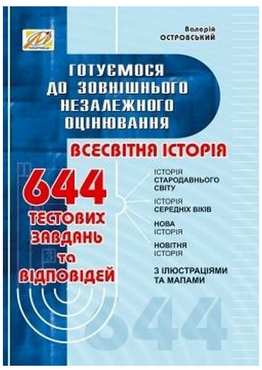 Валерій
ОСТРОВСЬКИЙ

ГОТУЄМОСЯ ДО ЗОВНІШНЬОГО НЕЗАЛЕЖНОГО ОЦІНЮВАННЯ

ВСЕСВІТНЯ ІСТОРІЯ

644
ТЕСТОВИХ ЗАВДАНЬ ТА ВІДПОВІДЕЙ

ІСТОРІЯ СТАРОДАВНЬОГО СВІТУ

ІСТОРІЯ СЕРЕДНІХ ВІКІВ

НОВА ІСТОРІЯ

НОВІТНЯ ІСТОРІЯ

З ІЛЮСТРАЦІЯМИ ТА МАПАМИ

644